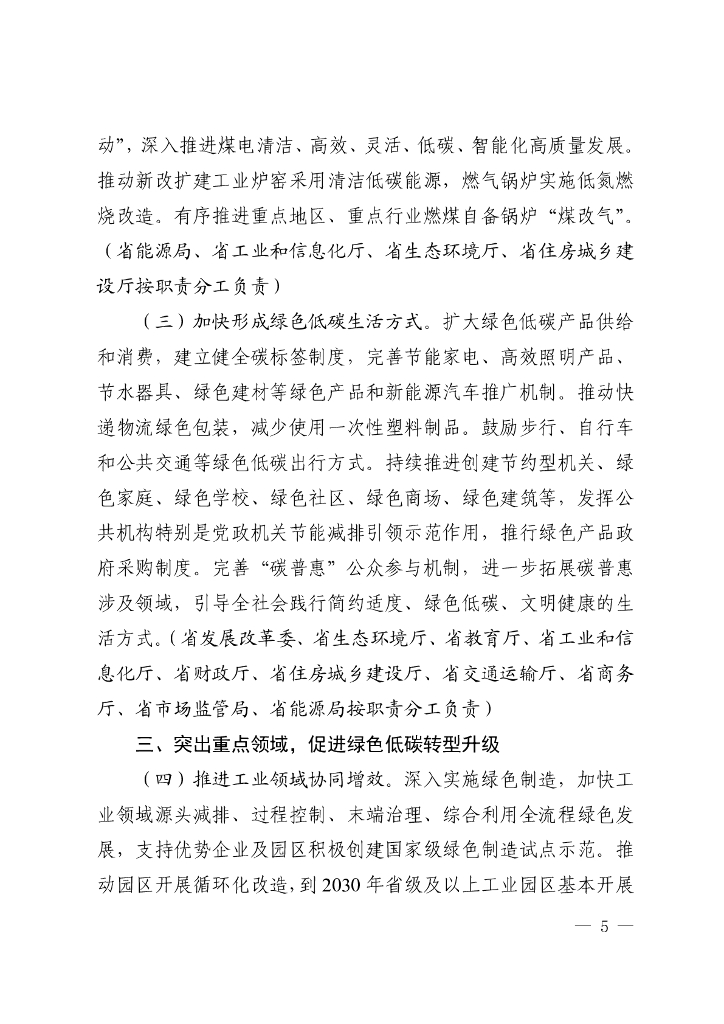 动”，深入推进煤电清洁、高效、灵活、低碳、智能化高质量发展。推动新改扩建工业炉窑采用清洁低碳能源，燃气锅炉实施低氮燃烧改造。有序推进重点地区、重点行业燃煤自备锅炉“煤改气”。（省能源局、省工业和信息化厅、省生态环境厅、省住房城乡建设厅按职责分工负责）

（三）加快形成绿色低碳生活方式。扩大绿色低碳产品供给和消费，建立健全碳标签制度，完善节能家电、高效照明产品、节水器具、绿色建材等绿色产品和新能源汽车推广机制。推动快递物流绿色包装，减少使用一次性塑料制品。鼓励步行、自行车和公共交通等绿色低碳出行方式。持续推进创建节约型机关、绿色家庭、绿色学校、绿色社区、绿色商场、绿色建筑等，发挥公共机构特别是党政机关节能减排引领示范作用，推行绿色产品政府采购制度。完善“碳普惠”公众参与机制，进一步拓展碳普惠涉及领域，引导全社会践行简约适度、绿色低碳、文明健康的生活方式。（省发展改革委、省生态环境厅、省教育厅、省工业和信息化厅、省财政厅、省住房城乡建设厅、省交通运输厅、省商务厅、省市场监管局、省能源局按职责分工负责）

三、突出重点领域，促进绿色低碳转型升级

（四）推进工业领域协同增效。深入实施绿色制造，加快工业领域源头减排、过程控制、末端治理、综合利用全流程绿色发展，支持优势企业及园区积极创建国家级绿色制造试点示范。推动园区开展循环化改造，到2030年省级及以上工业园区基本开展

— 5 —